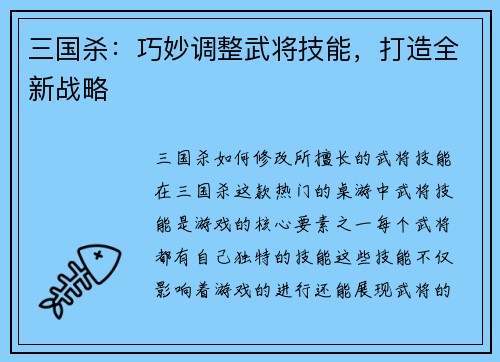 三国杀：巧妙调整武将技能，打造全新战略

三国杀如何修改所擅长的武将技能在三国杀这款热门的桌游中武将技能是游戏的核心要素之一每个武将都有自己独特的技能这些技能不仅影响着游戏的进行还能展现武将的